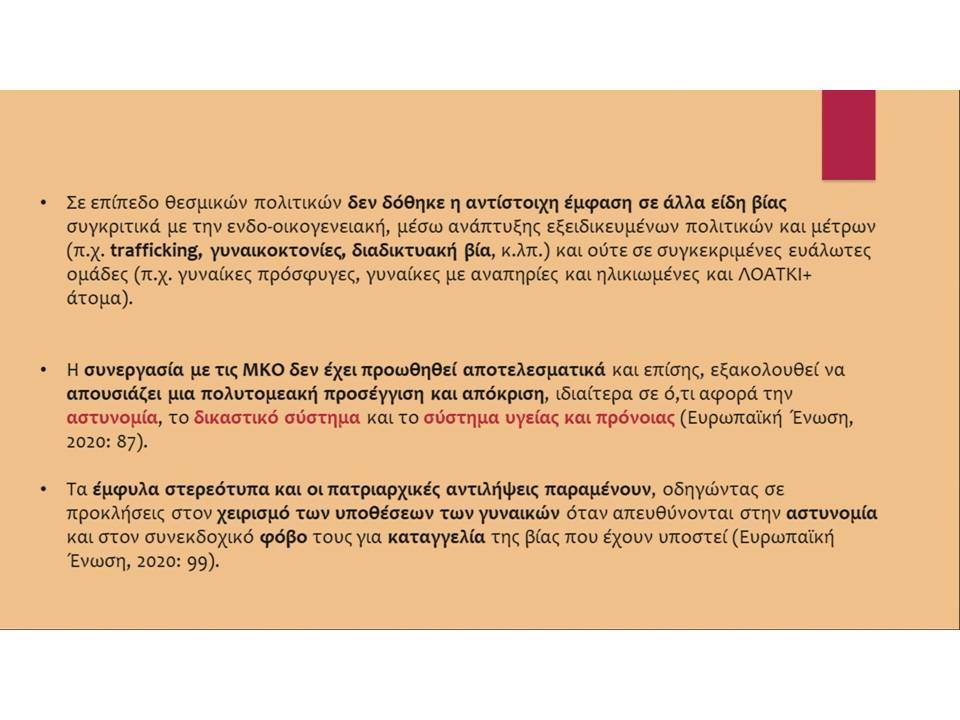 • Σε επίπεδο θεσμικών πολιτικών δεν δόθηκε η αντίστοιχη έμφαση σε άλλα είδη βίας συγκριτικά με την ενδο-οικογενειακή, μέσω ανάπτυξης εξειδικευμένων πολιτικών και μέτρων (π.χ. trafficking, γυναικοκτονίες, διαδικτυακή βία, κ.λπ.) και ούτε σε συγκεκριμένες ευάλωτες ομάδες (π.χ. γυναίκες πρόσφυγες, γυναίκες με αναπηρίες και ηλικιωμένες και ΛΟΑΤΚΙ+ άτομα).

• Η συνεργασία με τις ΜΚΟ δεν έχει προωθηθεί αποτελεσματικά και επίσης, εξακολουθεί να απουσιάζει μια πολυτομεακή προσέγγιση και απόκριση, ιδιαίτερα σε ό,τι αφορά την αστυνομία, το δικαστικό σύστημα και το σύστημα υγείας και πρόνοιας (Ευρωπαϊκή Ένωση, 2020: 87).

• Τα έμφυλα στερεότυπα και οι πατριαρχικές αντιλήψεις παραμένουν, οδηγώντας σε προκλήσεις στον χειρισμό των υποθέσεων των γυναικών όταν απευθύνονται στην αστυνομία και στον συνεκδοχικό φόβο τους για καταγγελία της βίας που έχουν υποστεί (Ευρωπαϊκή Ένωση, 2020: 99).